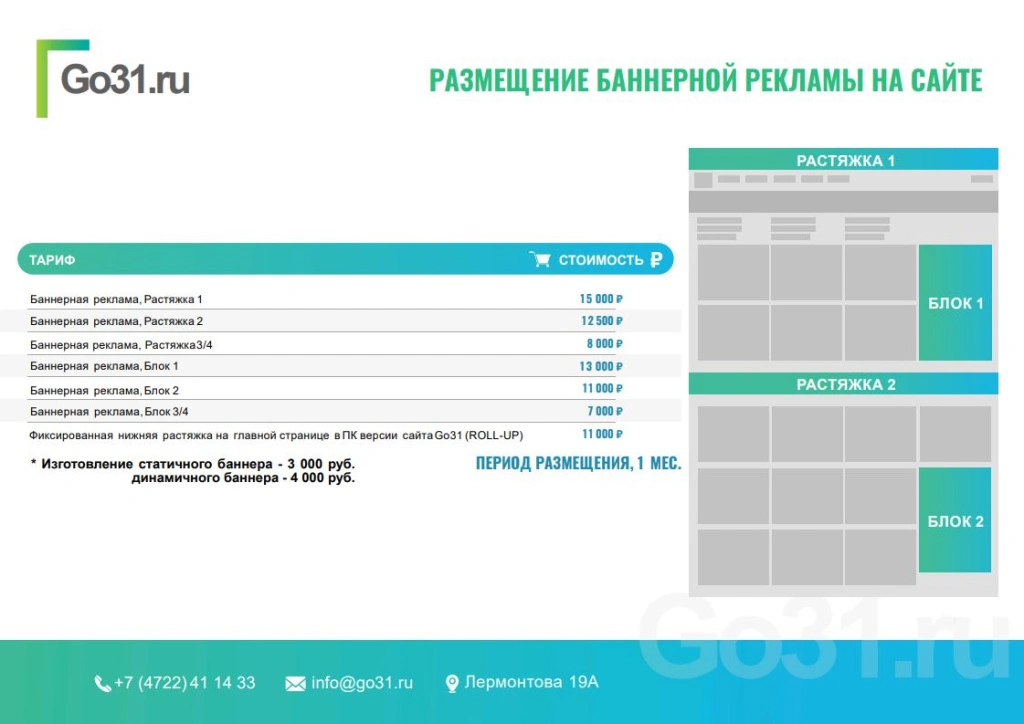 Go31.ru

РАЗМЕЩЕНИЕ БАННЕРНОЙ РЕКЛАМЫ НА САЙТЕ

| ТАРИФ | СТОИМОСТЬ ₽ |
|---|---|
| Баннерная реклама, Растяжка 1 | 15 000 ₽ |
| Баннерная реклама, Растяжка 2 | 12 500 ₽ |
| Баннерная реклама, Растяжка 3/4 | 8 000 ₽ |
| Баннерная реклама, Блок 1 | 13 000 ₽ |
| Баннерная реклама, Блок 2 | 11 000 ₽ |
| Баннерная реклама, Блок 3/4 | 7 000 ₽ |
| Фиксированная нижняя растяжка на главной странице в ПК версии сайта Go31 (ROLL-UP) | 11 000 ₽ |

* Изготовление статичного баннера - 3 000 руб.
динамичного баннера - 4 000 руб.

ПЕРИОД РАЗМЕЩЕНИЯ, 1 МЕС.

РАСТЯЖКА 1

БЛОК 1

РАСТЯЖКА 2

БЛОК 2

Go31.ru

+7 (4722) 41 14 33 info@go31.ru Лермонтова 19А